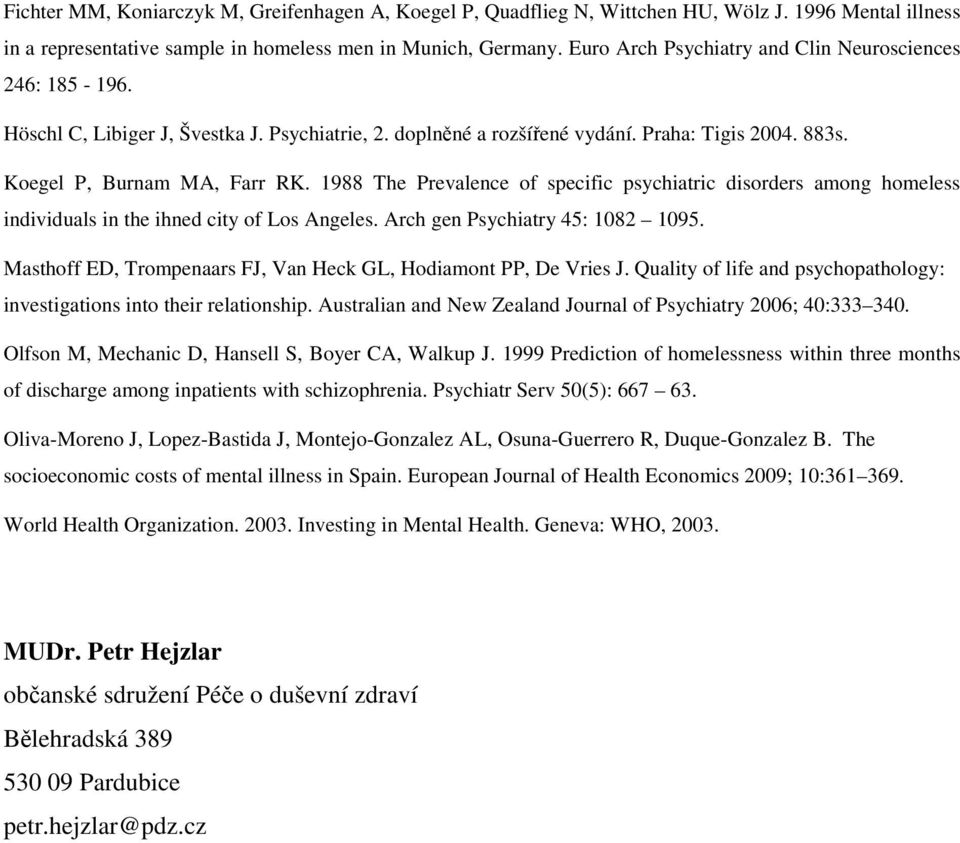 Fichter MM, Koniarczyk M, Greifenhagen A, Koegel P, Quadflieg N, Wittchen HU, Wölz J. 1996 Mental illness in a representative sample in homeless men in Munich, Germany. Euro Arch Psychiatry and Clin Neurosciences 246: 185 - 196.

Höschl C, Libiger J, Švestka J. Psychiatrie, 2. doplněné a rozšířené vydání. Praha: Tigis 2004. 883s.

Koegel P, Burnam MA, Farr RK. 1988 The Prevalence of specific psychiatric disorders among homeless individuals in the ihned city of Los Angeles. Arch gen Psychiatry 45: 1082 – 1095.

Masthoff ED, Trompenaars FJ, Van Heck GL, Hodiamont PP, De Vries J. Quality of life and psychopathology: investigations into their relationship. Australian and New Zealand Journal of Psychiatry 2006; 40:333–340.

Olfson M, Mechanic D, Hansell S, Boyer CA, Walkup J. 1999 Prediction of homelessness within three months of discharge among inpatients with schizophrenia. Psychiatr Serv 50(5): 667 – 63.

Oliva-Moreno J, Lopez-Bastida J, Montejo-Gonzalez AL, Osuna-Guerrero R, Duque-Gonzalez B. The socioeconomic costs of mental illness in Spain. European Journal of Health Economics 2009; 10:361–369.

World Health Organization. 2003. Investing in Mental Health. Geneva: WHO, 2003.

MUDr. Petr Hejzlar
občanské sdružení Péče o duševní zdraví
Bělehradská 389
530 09 Pardubice
petr.hejzlar@pdz.cz